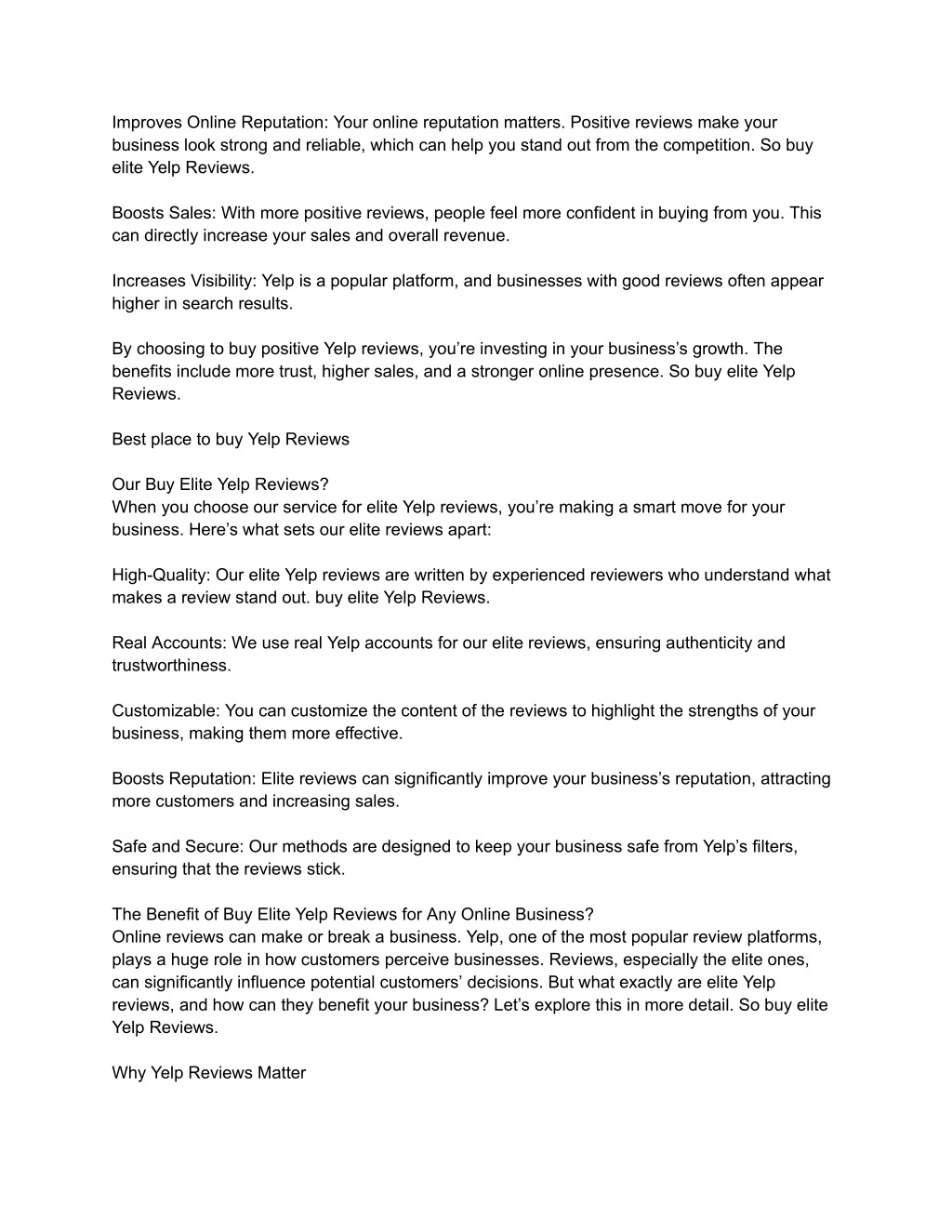 Improves Online Reputation: Your online reputation matters. Positive reviews make your business look strong and reliable, which can help you stand out from the competition. So buy elite Yelp Reviews.

Boosts Sales: With more positive reviews, people feel more confident in buying from you. This can directly increase your sales and overall revenue.

Increases Visibility: Yelp is a popular platform, and businesses with good reviews often appear higher in search results.

By choosing to buy positive Yelp reviews, you’re investing in your business’s growth. The benefits include more trust, higher sales, and a stronger online presence. So buy elite Yelp Reviews.

Best place to buy Yelp Reviews

Our Buy Elite Yelp Reviews?
When you choose our service for elite Yelp reviews, you’re making a smart move for your business. Here’s what sets our elite reviews apart:

High-Quality: Our elite Yelp reviews are written by experienced reviewers who understand what makes a review stand out. buy elite Yelp Reviews.

Real Accounts: We use real Yelp accounts for our elite reviews, ensuring authenticity and trustworthiness.

Customizable: You can customize the content of the reviews to highlight the strengths of your business, making them more effective.

Boosts Reputation: Elite reviews can significantly improve your business’s reputation, attracting more customers and increasing sales.

Safe and Secure: Our methods are designed to keep your business safe from Yelp’s filters, ensuring that the reviews stick.

The Benefit of Buy Elite Yelp Reviews for Any Online Business?
Online reviews can make or break a business. Yelp, one of the most popular review platforms, plays a huge role in how customers perceive businesses. Reviews, especially the elite ones, can significantly influence potential customers’ decisions. But what exactly are elite Yelp reviews, and how can they benefit your business? Let’s explore this in more detail. So buy elite Yelp Reviews.

Why Yelp Reviews Matter